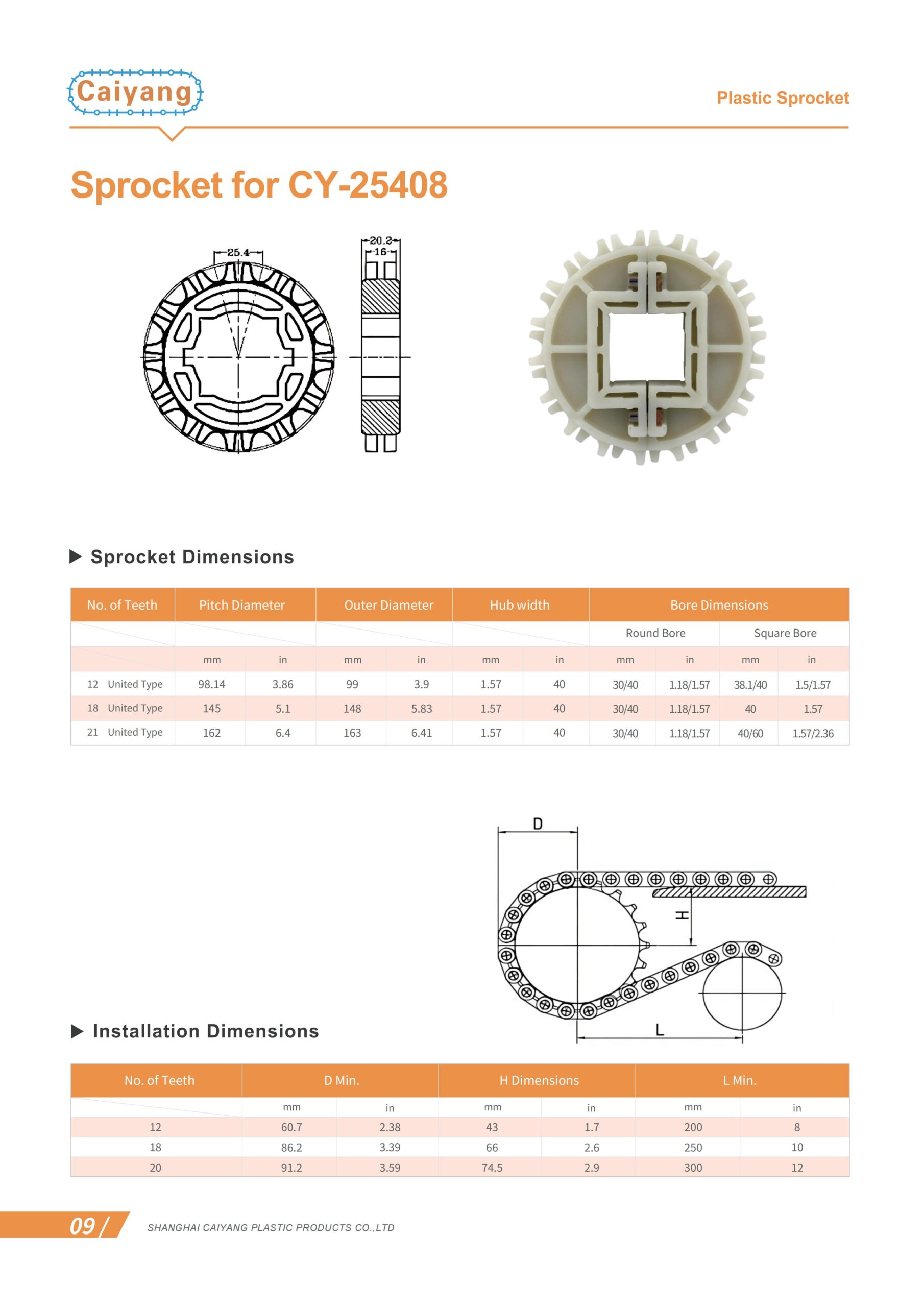 Caiyang

Plastic Sprocket

Sprocket for CY-25408

25.4

20.2
16

▶ Sprocket Dimensions

| No. of Teeth | Pitch Diameter | | Outer Diameter | | Hub width | | Bore Dimensions | | | |
|---|---|---|---|---|---|---|---|---|---|---|
| | | | | | | | Round Bore | | Square Bore | |
| | mm | in | mm | in | mm | in | mm | in | mm | in |
| 12 United Type | 98.14 | 3.86 | 99 | 3.9 | 1.57 | 40 | 30/40 | 1.18/1.57 | 38.1/40 | 1.5/1.57 |
| 18 United Type | 145 | 5.1 | 148 | 5.83 | 1.57 | 40 | 30/40 | 1.18/1.57 | 40 | 1.57 |
| 21 United Type | 162 | 6.4 | 163 | 6.41 | 1.57 | 40 | 30/40 | 1.18/1.57 | 40/60 | 1.57/2.36 |

D

H

L

▶ Installation Dimensions

| No. of Teeth | D Min. | | H Dimensions | | L Min. | |
|---|---|---|---|---|---|---|
| | mm | in | mm | in | mm | in |
| 12 | 60.7 | 2.38 | 43 | 1.7 | 200 | 8 |
| 18 | 86.2 | 3.39 | 66 | 2.6 | 250 | 10 |
| 20 | 91.2 | 3.59 | 74.5 | 2.9 | 300 | 12 |

09 /

SHANGHAI CAIYANG PLASTIC PRODUCTS CO.,LTD